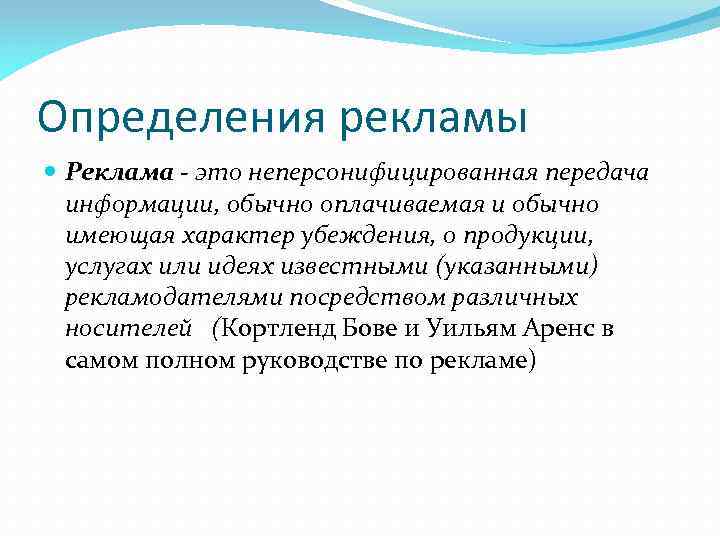 Определения рекламы

Реклама - это неперсонифицированная передача информации, обычно оплачиваемая и обычно имеющая характер убеждения, о продукции, услугах или идеях известными (указанными) рекламодателями посредством различных носителей (Кортленд Бове и Уильям Аренс в самом полном руководстве по рекламе)